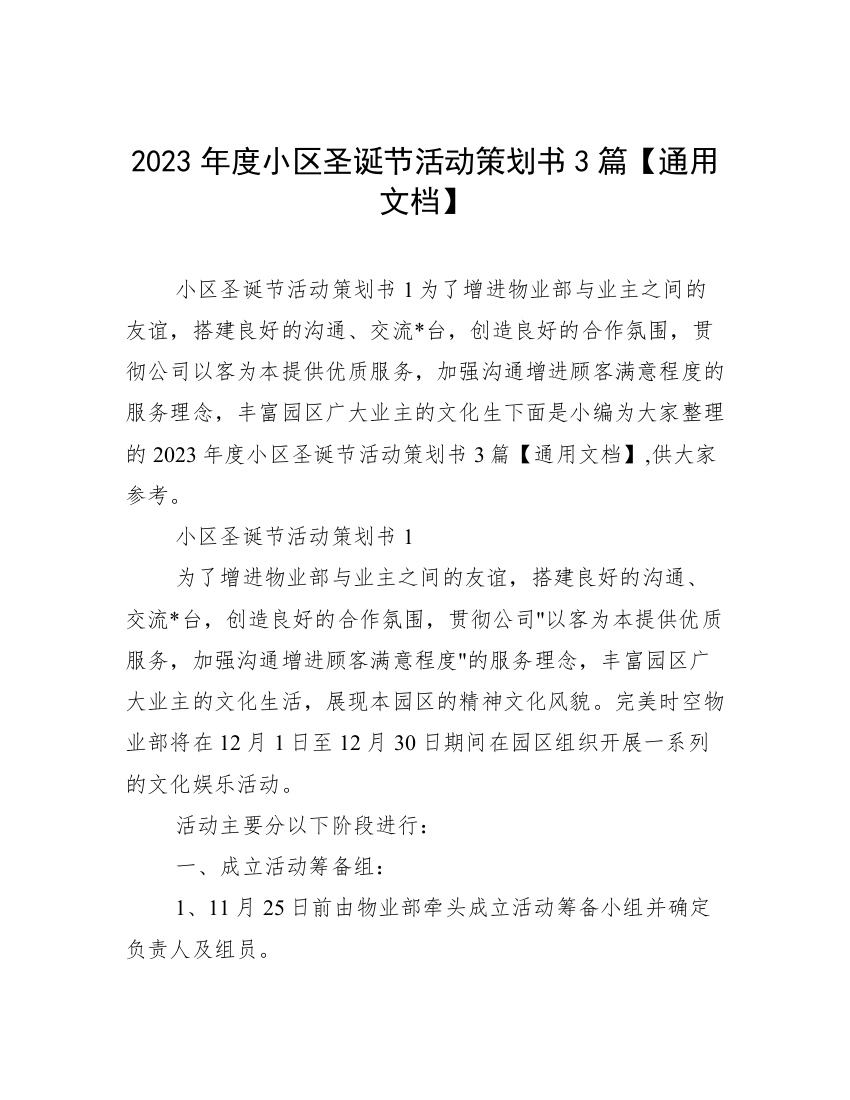 2023 年度小区圣诞节活动策划书 3 篇【通用文档】

小区圣诞节活动策划书 1 为了增进物业部与业主之间的友谊，搭建良好的沟通、交流*台，创造良好的合作氛围，贯彻公司以客为本提供优质服务，加强沟通增进顾客满意程度的服务理念，丰富园区广大业主的文化生下面是小编为大家整理的 2023 年度小区圣诞节活动策划书 3 篇【通用文档】,供大家参考。

小区圣诞节活动策划书 1

为了增进物业部与业主之间的友谊，搭建良好的沟通、交流*台，创造良好的合作氛围，贯彻公司"以客为本提供优质服务，加强沟通增进顾客满意程度"的服务理念，丰富园区广大业主的文化生活，展现本园区的精神文化风貌。完美时空物业部将在 12 月 1 日至 12 月 30 日期间在园区组织开展一系列的文化娱乐活动。

活动主要分以下阶段进行：

一、成立活动筹备组：

1、11 月 25 日前由物业部牵头成立活动筹备小组并确定负责人及组员。